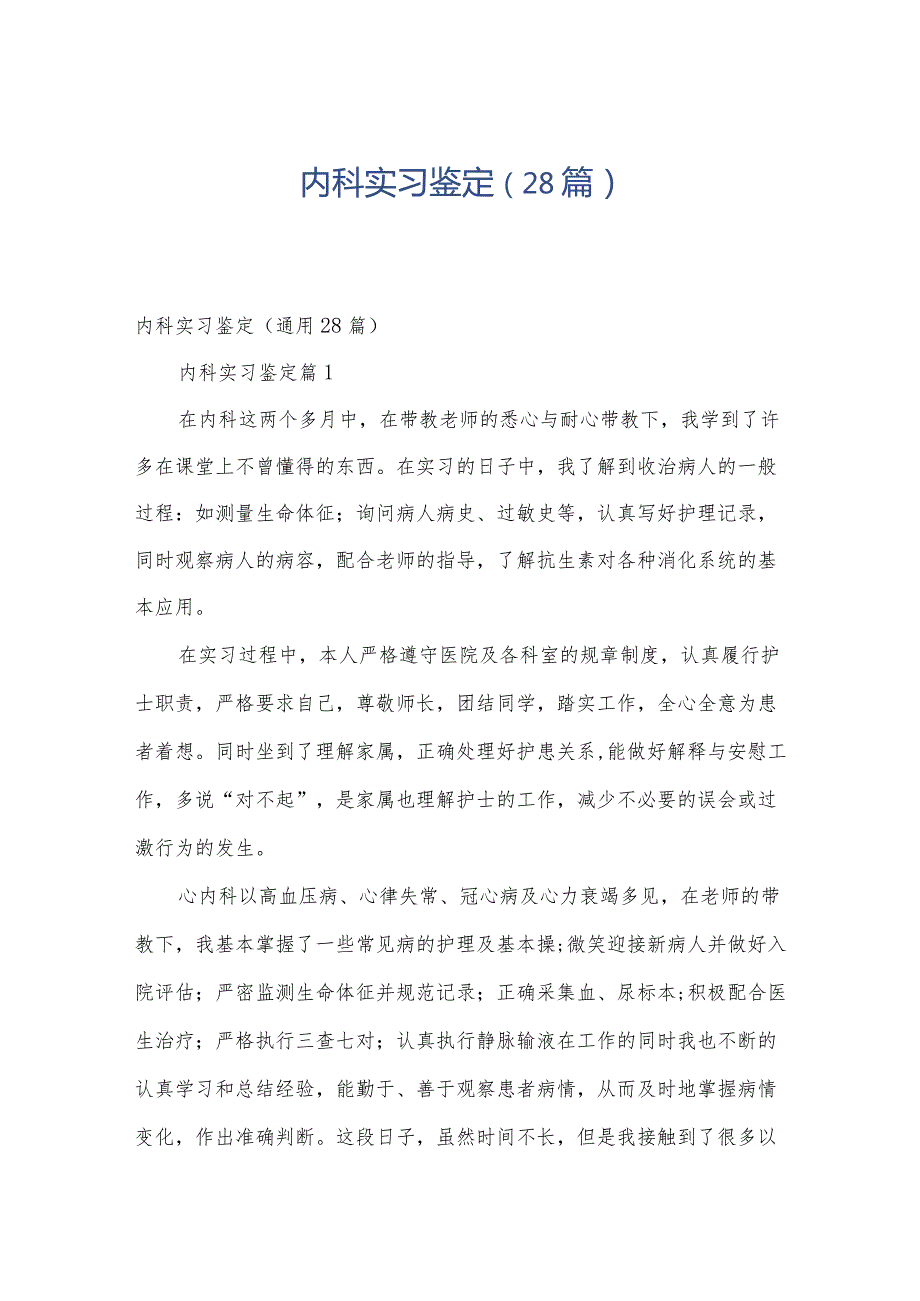 内科实习鉴定（28篇）

内科实习鉴定（通用28篇）

内科实习鉴定篇1

在内科这两个多月中，在带教老师的悉心与耐心带教下，我学到了许多在课堂上不曾懂得的东西。在实习的日子中，我了解到收治病人的一般过程：如测量生命体征；询问病人病史、过敏史等，认真写好护理记录，同时观察病人的病容，配合老师的指导，了解抗生素对各种消化系统的基本应用。

在实习过程中，本人严格遵守医院及各科室的规章制度，认真履行护士职责，严格要求自己，尊敬师长，团结同学，踏实工作，全心全意为患者着想。同时坐到了理解家属，正确处理好护患关系，能做好解释与安慰工作，多说“对不起”，是家属也理解护士的工作，减少不必要的误会或过激行为的发生。

心内科以高血压病、心律失常、冠心病及心力衰竭多见，在老师的带教下，我基本掌握了一些常见病的护理及基本操;微笑迎接新病人并做好入院评估；严密监测生命体征并规范记录；正确采集血、尿标本;积极配合医生治疗；严格执行三查七对；认真执行静脉输液在工作的同时我也不断的认真学习和总结经验，能勤于、善于观察患者病情，从而及时地掌握病情变化，作出准确判断。这段日子，虽然时间不长，但是我接触到了很多以